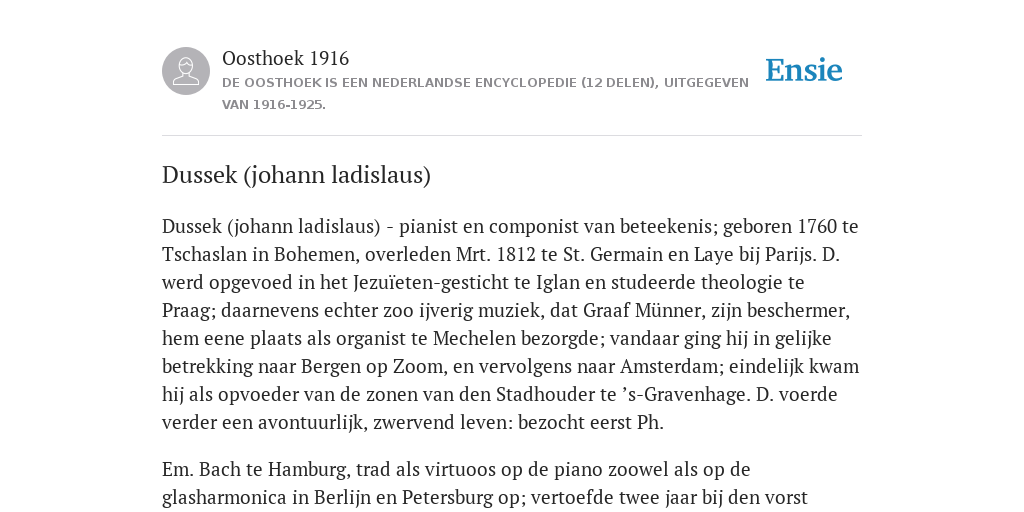 Oosthoek 1916
DE OOSTHOEK IS EEN NEDERLANDSE ENCYCLOPEDIE (12 DELEN), UITGEGEVEN VAN 1916-1925.

Ensie

Dussek (johann ladislaus)

Dussek (johann ladislaus) - pianist en componist van beteekenis; geboren 1760 te Tschaslan in Bohemen, overleden Mrt. 1812 te St. Germain en Laye bij Parijs. D. werd opgevoed in het Jezuïeten-gesticht te Iglan en studeerde theologie te Praag; daarnevens echter zoo ijverig muziek, dat Graaf Münner, zijn beschermer, hem eene plaats als organist te Mechelen bezorgde; vandaar ging hij in gelijke betrekking naar Bergen op Zoom, en vervolgens naar Amsterdam; eindelijk kwam hij als opvoeder van de zonen van den Stadhouder te ’s-Gravenhage. D. voerde verder een avontuurlijk, zwervend leven: bezocht eerst Ph.

Em. Bach te Hamburg, trad als virtuoos op de piano zoowel als op de glasharmonica in Berlijn en Petersburg op; vertoefde twee jaar bij den vorst